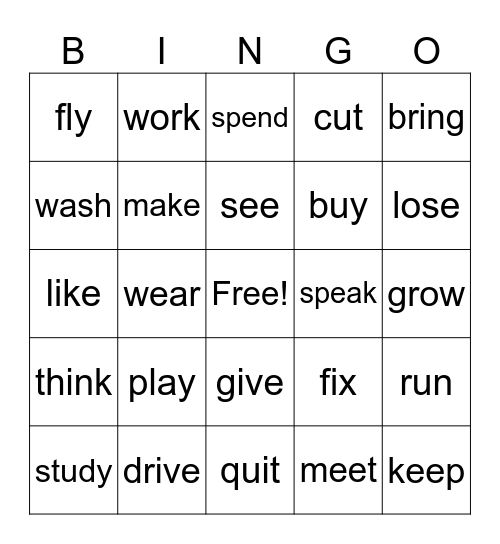 | B | I | N | G | O |
|---|---|---|---|---|
| fly | work | spend | cut | bring |
| wash | make | see | buy | lose |
| like | wear | Free! | speak | grow |
| think | play | give | fix | run |
| study | drive | quit | meet | keep |